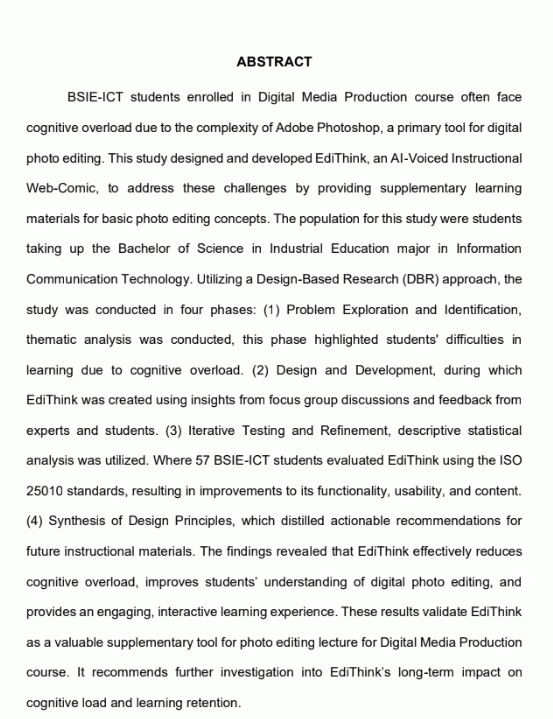 ABSTRACT

BSIE-ICT students enrolled in Digital Media Production course often face cognitive overload due to the complexity of Adobe Photoshop, a primary tool for digital photo editing. This study designed and developed EdiThink, an AI-Voiced Instructional Web-Comic, to address these challenges by providing supplementary learning materials for basic photo editing concepts. The population for this study were students taking up the Bachelor of Science in Industrial Education major in Information Communication Technology. Utilizing a Design-Based Research (DBR) approach, the study was conducted in four phases: (1) Problem Exploration and Identification, thematic analysis was conducted, this phase highlighted students' difficulties in learning due to cognitive overload. (2) Design and Development, during which EdiThink was created using insights from focus group discussions and feedback from experts and students. (3) Iterative Testing and Refinement, descriptive statistical analysis was utilized. Where 57 BSIE-ICT students evaluated EdiThink using the ISO 25010 standards, resulting in improvements to its functionality, usability, and content. (4) Synthesis of Design Principles, which distilled actionable recommendations for future instructional materials. The findings revealed that EdiThink effectively reduces cognitive overload, improves students' understanding of digital photo editing, and provides an engaging, interactive learning experience. These results validate EdiThink as a valuable supplementary tool for photo editing lecture for Digital Media Production course. It recommends further investigation into EdiThink's long-term impact on cognitive load and learning retention.